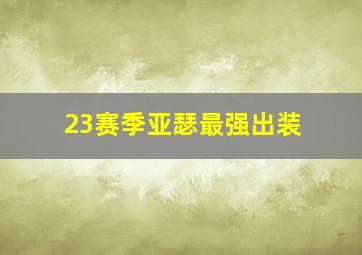 23赛季亚瑟最强出装